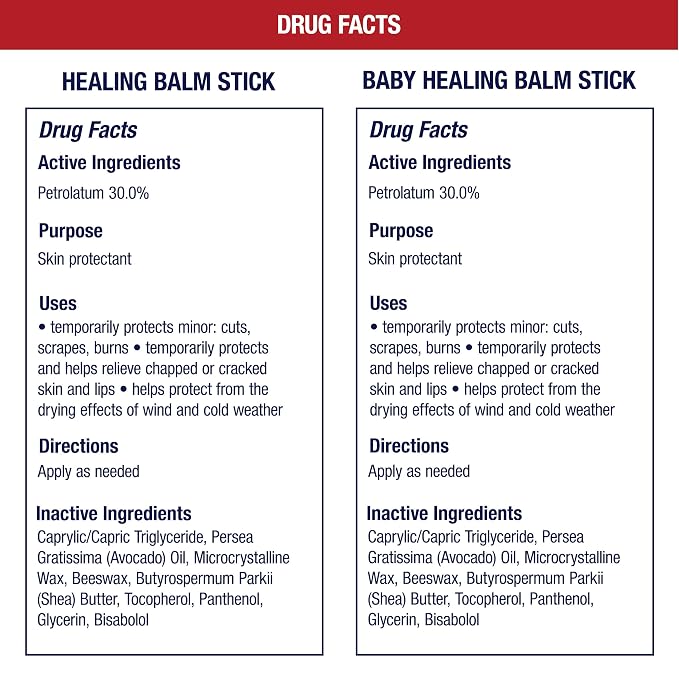 DRUG FACTS

HEALING BALM STICK

Drug Facts

Active Ingredients

Petrolatum 30.0%

Purpose

Skin protectant

Uses

• temporarily protects minor: cuts, scrapes, burns • temporarily protects and helps relieve chapped or cracked skin and lips • helps protect from the drying effects of wind and cold weather

Directions

Apply as needed

Inactive Ingredients

Caprylic/Capric Triglyceride, Persea Gratissima (Avocado) Oil, Microcrystalline Wax, Beeswax, Butyrospermum Parkii (Shea) Butter, Tocopherol, Panthenol, Glycerin, Bisabolol

BABY HEALING BALM STICK

Drug Facts

Active Ingredients

Petrolatum 30.0%

Purpose

Skin protectant

Uses

• temporarily protects minor: cuts, scrapes, burns • temporarily protects and helps relieve chapped or cracked skin and lips • helps protect from the drying effects of wind and cold weather

Directions

Apply as needed

Inactive Ingredients

Caprylic/Capric Triglyceride, Persea Gratissima (Avocado) Oil, Microcrystalline Wax, Beeswax, Butyrospermum Parkii (Shea) Butter, Tocopherol, Panthenol, Glycerin, Bisabolol